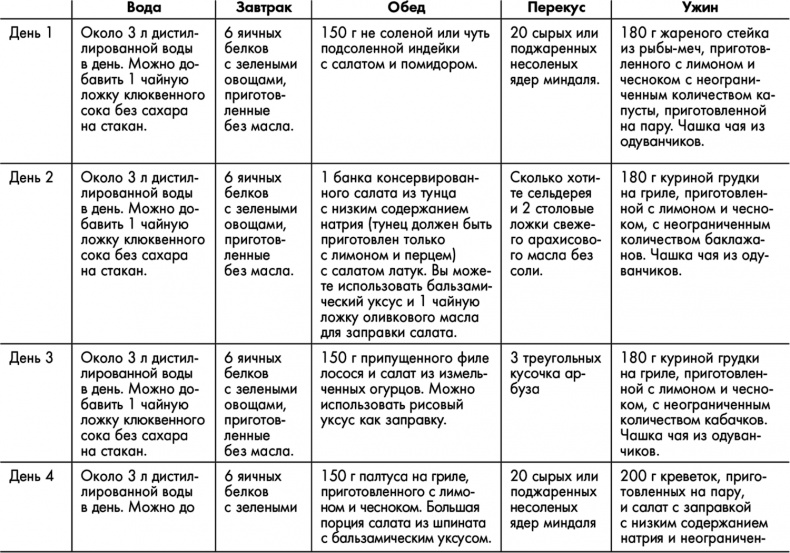 |  | Вода | Завтрак | Обед | Перекус | Ужин |
|---|---|---|---|---|---|
| День 1 | Около 3 л дистиллированной воды в день. Можно добавить 1 чайную ложку клюквенного сока без сахара на стакан. | 6 яичных белков с зелеными овощами, приготовленные без масла. | 150 г не соленой или чуть подсоленной индейки с салатом и помидором. | 20 сырых или поджаренных несоленых ядер миндаля. | 180 г жареного стейка из рыбы-меч, приготовленного с лимоном и чесноком с неограниченным количеством капусты, приготовленной на пару. Чашка чая из одуванчиков. |
| День 2 | Около 3 л дистиллированной воды в день. Можно добавить 1 чайную ложку клюквенного сока без сахара на стакан. | 6 яичных белков с зелеными овощами, приготовленные без масла. | 1 банка консервированного салата из тунца с низким содержанием натрия (тунец должен быть приготовлен только с лимоном и перцем) с салатом латук. Вы можете использовать бальзамический уксус и 1 чайную ложку оливкового масла для заправки салата. | Сколько хотите сельдерея и 2 столовые ложки свежего арахисового масла без соли. | 180 г куриной грудки на гриле, приготовленной с лимоном и чесноком, с неограниченным количеством баклажанов. Чашка чая из одуванчиков. |
| День 3 | Около 3 л дистиллированной воды в день. Можно добавить 1 чайную ложку клюквенного сока без сахара на стакан. | 6 яичных белков с зелеными овощами, приготовленные без масла. | 150 г припущенного филе лосося и салат из измельченных огурцов. Можно использовать рисовый уксус как заправку. | 3 треугольных кусочка арбуза | 180 г куриной грудки на гриле, приготовленной с лимоном и чесноком, с неограниченным количеством кабачков. Чашка чая из одуванчиков. |
| День 4 | Около 3 л дистиллированной воды в день. Можно до | 6 яичных белков с зелеными | 150 г палтуса на гриле, приготовленного с лимоном и чесноком. Большая порция салата из шпината с бальзамическим уксусом. | 20 сырых или поджаренных несоленых ядер миндаля | 200 г креветок, приготовленных на пару, и салат с заправкой с низким содержанием натрия и неограничен- |